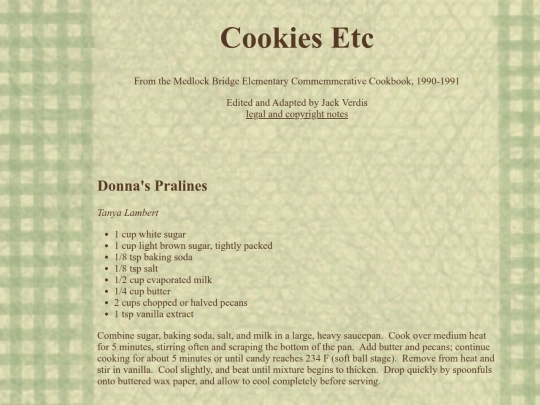 Cookies Etc

From the Medlock Bridge Elementary Commemmerative Cookbook, 1990-1991

Edited and Adapted by Jack Verdis
legal and copyright notes

Donna's Pralines

Tanya Lambert

- 1 cup white sugar
- 1 cup light brown sugar, tightly packed
- 1/8 tsp baking soda
- 1/8 tsp salt
- 1/2 cup evaporated milk
- 1/4 cup butter
- 2 cups chopped or halved pecans
- 1 tsp vanilla extract

Combine sugar, baking soda, salt, and milk in a large, heavy saucepan. Cook over medium heat for 5 minutes, stirring often and scraping the bottom of the pan. Add butter and pecans; continue cooking for about 5 minutes or until candy reaches 234 F (soft ball stage). Remove from heat and stir in vanilla. Cool slightly, and beat until mixture begins to thicken. Drop quickly by spoonfuls onto buttered wax paper, and allow to cool completely before serving.